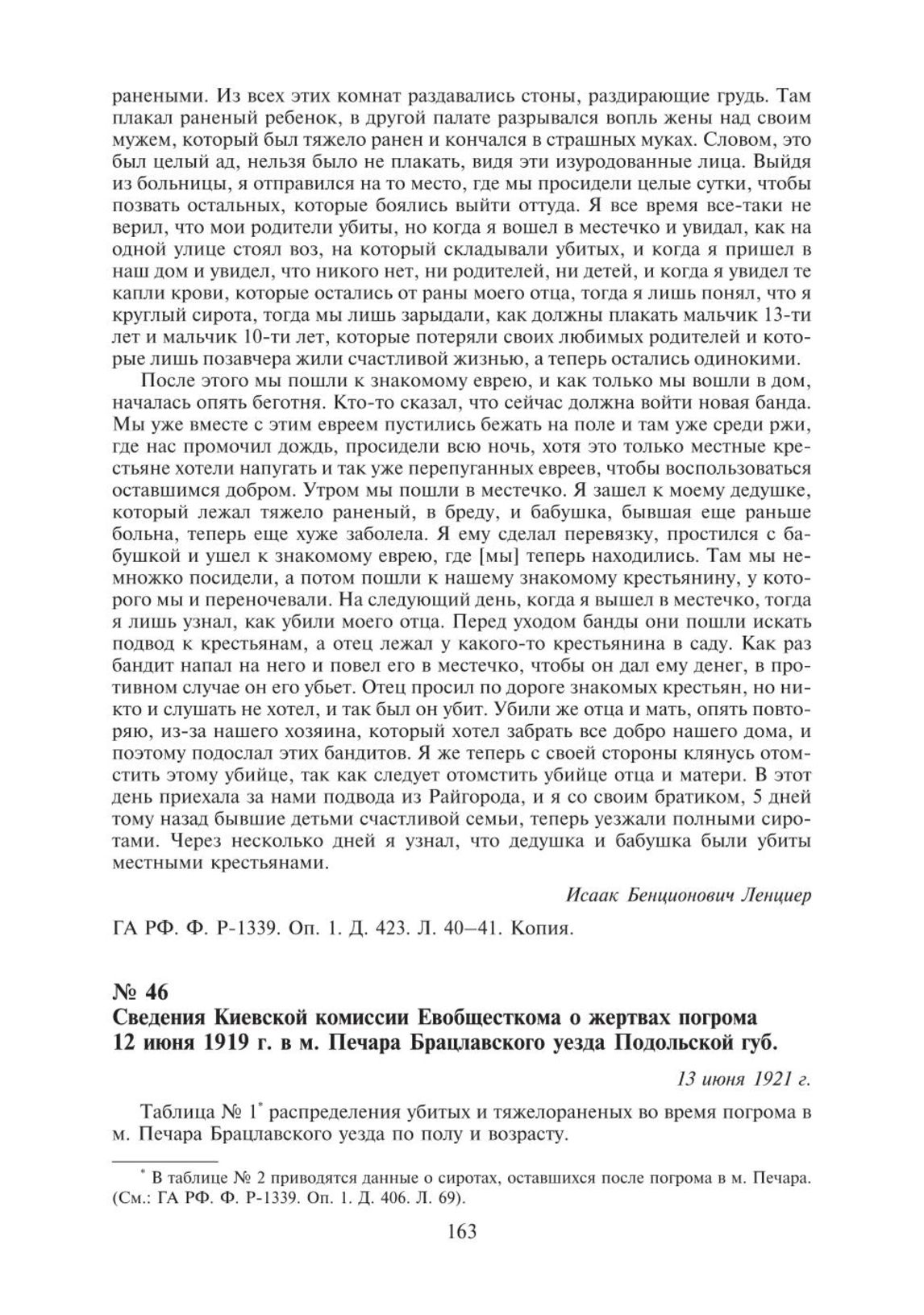 ранеными. Из всех этих комнат раздавались стоны, раздирающие грудь. Там плакал раненый ребенок, в другой палате разрывался вопль жены над своим мужем, который был тяжело ранен и кончался в страшных муках. Словом, это был целый ад, нельзя было не плакать, видя эти изуродованные лица. Выйдя из больницы, я отправился на то место, где мы просидели целые сутки, чтобы позвать остальных, которые боялись выйти оттуда. Я все время все-таки не верил, что мои родители убиты, но когда я вошел в местечко и увидал, как на одной улице стоял воз, на который складывали убитых, и когда я пришел в наш дом и увидел, что никого нет, ни родителей, ни детей, и когда я увидел те капли крови, которые остались от раны моего отца, тогда я лишь понял, что я круглый сирота, тогда мы лишь зарыдали, как должны плакать мальчик 13-ти лет и мальчик 10-ти лет, которые потеряли своих любимых родителей и которые лишь позавчера жили счастливой жизнью, а теперь остались одинокими.

После этого мы пошли к знакомому еврею, и как только мы вошли в дом, началась опять беготня. Кто-то сказал, что сейчас должна войти новая банда. Мы уже вместе с этим евреем пустились бежать на поле и там уже среди ржи, где нас промочил дождь, просидели всю ночь, хотя это только местные крестьяне хотели напугать и так уже перепуганных евреев, чтобы воспользоваться оставшимся добром. Утром мы пошли в местечко. Я зашел к моему дедушке, который лежал тяжело раненый, в бреду, и бабушка, бывшая еще раньше больна, теперь еще хуже заболела. Я ему сделал перевязку, простился с бабушкой и ушел к знакомому еврею, где [мы] теперь находились. Там мы немножко посидели, а потом пошли к нашему знакомому крестьянину, у которого мы и переночевали. На следующий день, когда я вышел в местечко, тогда я лишь узнал, как убили моего отца. Перед уходом банды они пошли искать подвод к крестьянам, а отец лежал у какого-то крестьянина в саду. Как раз бандит напал на него и повел его в местечко, чтобы он дал ему денег, в противном случае он его убьет. Отец просил по дороге знакомых крестьян, но никто и слушать не хотел, и так был он убит. Убили же отца и мать, опять повторяю, из-за нашего хозяина, который хотел забрать все добро нашего дома, и поэтому подослал этих бандитов. Я же теперь с своей стороны клянусь отомстить этому убийце, так как следует отомстить убийце отца и матери. В этот день приехала за нами подвода из Райгорода, и я со своим братиком, 5 дней тому назад бывшие детьми счастливой семьи, теперь уезжали полными сиротами. Через несколько дней я узнал, что дедушка и бабушка были убиты местными крестьянами.

Исаак Бенционович Ленциер

ГА РФ. Ф. Р-1339. Оп. 1. Д. 423. Л. 40–41. Копия.

№ 46
Сведения Киевской комиссии Евобщесткома о жертвах погрома 12 июня 1919 г. в м. Печара Брацлавского уезда Подольской губ.

13 июня 1921 г.

Таблица № 1* распределения убитых и тяжелораненых во время погрома в м. Печара Брацлавского уезда по полу и возрасту.

* В таблице № 2 приводятся данные о сиротах, оставшихся после погрома в м. Печара. (См.: ГА РФ. Ф. Р-1339. Оп. 1. Д. 406. Л. 69).

163